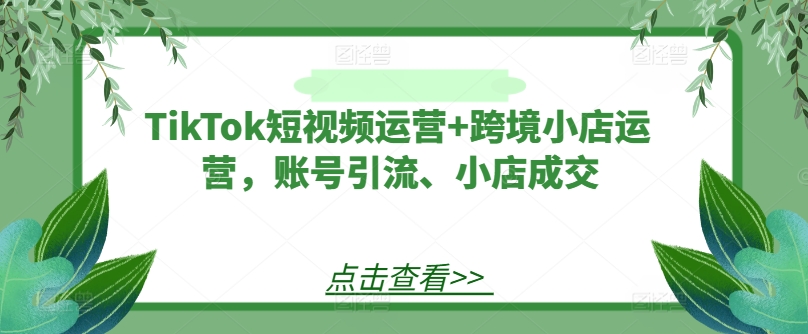 TikTok短视频运营+跨境小店运营，账号引流、小店成交

点击查看>>